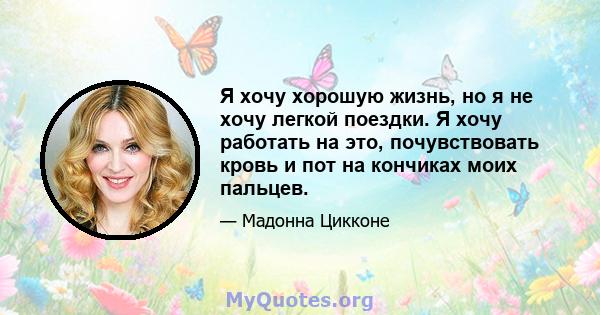 Я хочу хорошую жизнь, но я не хочу легкой поездки. Я хочу работать на это, почувствовать кровь и пот на кончиках моих пальцев.

— Мадонна Цикконе

MyQuotes.org